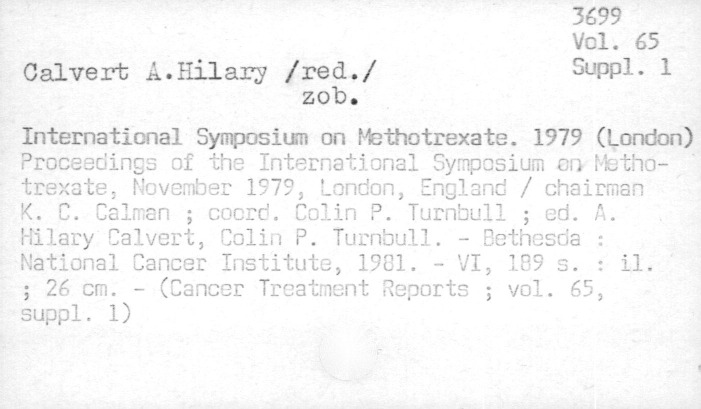 3699
Vol. 65
Suppl. 1

Calvert A.Hilary /red./
zob.

International Symposium on Methotrexate. 1979 (London)
Proceedings of the International Symposium on Methotrexate, November 1979, London, England / chairman K. C. Calman ; coord. Colin P. Turnbull ; ed. A. Hilary Calvert, Colin P. Turnbull. - Bethesda : National Cancer Institute, 1981. - VI, 189 s. : il. ; 26 cm. - (Cancer Treatment Reports ; vol. 65, suppl. 1)